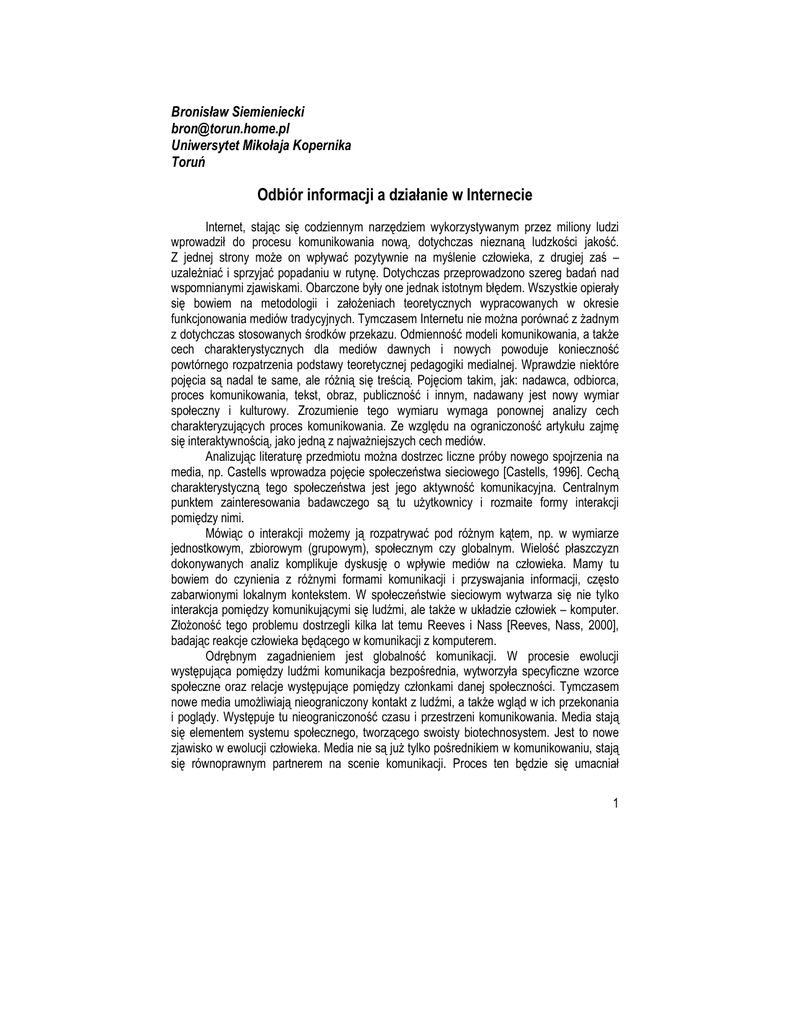 Bronisław Siemieniecki
bron@torun.home.pl
Uniwersytet Mikołaja Kopernika
Toruń

Odbiór informacji a działanie w Internecie

Internet, stając się codziennym narzędziem wykorzystywanym przez miliony ludzi wprowadził do procesu komunikowania nową, dotychczas nieznaną ludzkości jakość. Z jednej strony może on wpływać pozytywnie na myślenie człowieka, z drugiej zaś – uzależniać i sprzyjać popadaniu w rutynę. Dotychczas przeprowadzono szereg badań nad wspomnianymi zjawiskami. Obarczone były one jednak istotnym błędem. Wszystkie opierały się bowiem na metodologii i założeniach teoretycznych wypracowanych w okresie funkcjonowania mediów tradycyjnych. Tymczasem Internetu nie można porównać z żadnym z dotychczas stosowanych środków przekazu. Odmienność modeli komunikowania, a także cech charakterystycznych dla mediów dawnych i nowych powoduje konieczność powtórnego rozpatrzenia podstawy teoretycznej pedagogiki medialnej. Wprawdzie niektóre pojęcia są nadal te same, ale różnią się treścią. Pojęciom takim, jak: nadawca, odbiorca, proces komunikowania, tekst, obraz, publiczność i innym, nadawany jest nowy wymiar społeczny i kulturowy. Zrozumienie tego wymiaru wymaga ponownej analizy cech charakteryzujących proces komunikowania. Ze względu na ograniczoność artykułu zajmę się interaktywnością, jako jedną z najważniejszych cech mediów.

Analizując literaturę przedmiotu można dostrzec liczne próby nowego spojrzenia na media, np. Castells wprowadza pojęcie społeczeństwa sieciowego [Castells, 1996]. Cechą charakterystyczną tego społeczeństwa jest jego aktywność komunikacyjna. Centralnym punktem zainteresowania badawczego są tu użytkownicy i rozmaite formy interakcji pomiędzy nimi.

Mówiąc o interakcji możemy ją rozpatrywać pod różnym kątem, np. w wymiarze jednostkowym, zbiorowym (grupowym), społecznym czy globalnym. Wielość płaszczyzn dokonywanych analiz komplikuje dyskusję o wpływie mediów na człowieka. Mamy tu bowiem do czynienia z różnymi formami komunikacji i przyswajania informacji, często zabarwionymi lokalnym kontekstem. W społeczeństwie sieciowym wytwarza się nie tylko interakcja pomiędzy komunikującymi się ludźmi, ale także w układzie człowiek – komputer. Złożoność tego problemu dostrzegli kilka lat temu Reeves i Nass [Reeves, Nass, 2000], badając reakcje człowieka będącego w komunikacji z komputerem.

Odrębnym zagadnieniem jest globalność komunikacji. W procesie ewolucji występująca pomiędzy ludźmi komunikacja bezpośrednia, wytworzyła specyficzne wzorce społeczne oraz relacje występujące pomiędzy członkami danej społeczności. Tymczasem nowe media umożliwiają nieograniczony kontakt z ludźmi, a także wgląd w ich przekonania i poglądy. Występuje tu nieograniczoność czasu i przestrzeni komunikowania. Media stają się elementem systemu społecznego, tworzącego swoisty biotechnosystem. Jest to nowe zjawisko w ewolucji człowieka. Media nie są już tylko pośrednikiem w komunikowaniu, stają się równoprawnym partnerem na scenie komunikacji. Proces ten będzie się umacniał

1